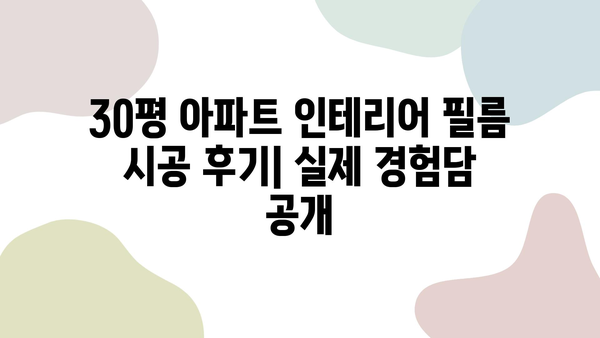 30평 아파트 인테리어 필름 시공 후기| 실제 경험담 공개